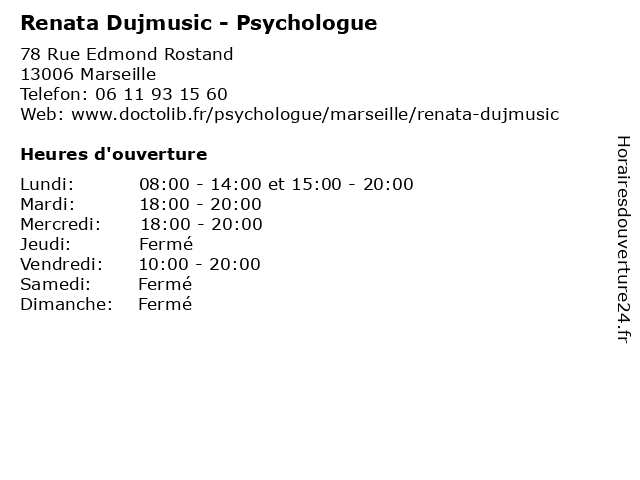 Renata Dujmusic - Psychologue

78 Rue Edmond Rostand
13006 Marseille
Telefon: 06 11 93 15 60
Web: www.doctolib.fr/psychologue/marseille/renata-dujmusic

Heures d'ouverture

Lundi: 08:00 - 14:00 et 15:00 - 20:00
Mardi: 18:00 - 20:00
Mercredi: 18:00 - 20:00
Jeudi: Fermé
Vendredi: 10:00 - 20:00
Samedi: Fermé
Dimanche: Fermé

Horairesdouverture24.fr